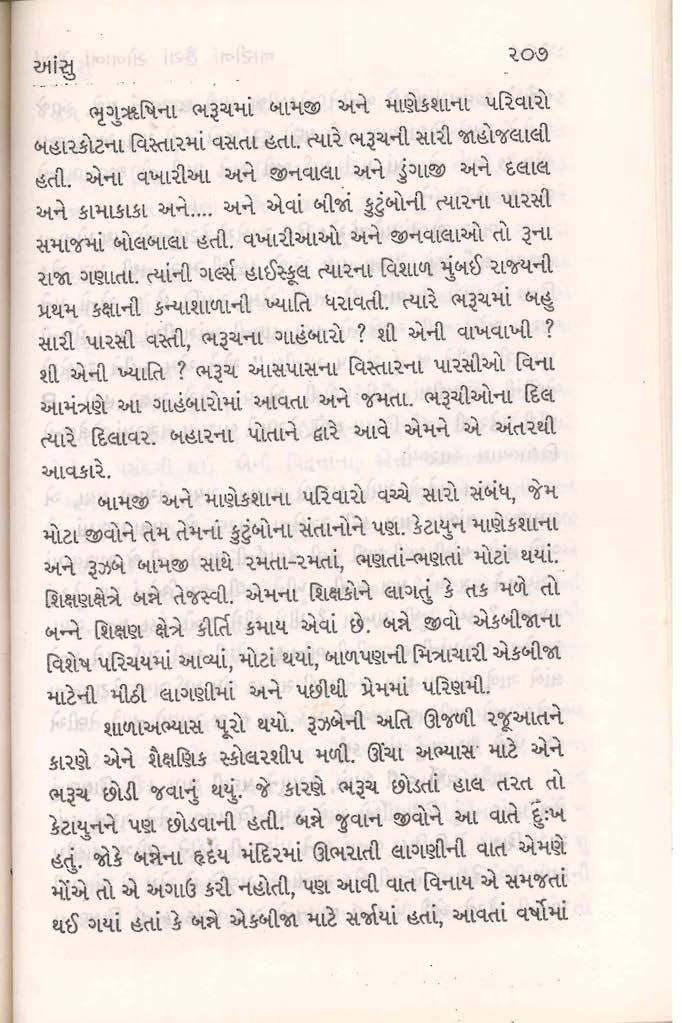 આંસુ ૨૦૭

ભૃગુઋષિના ભરૂચમાં બામજી અને માણેકશાના પરિવારો બહારકોટના વિસ્તારમાં વસતા હતા. ત્યારે ભરૂચની સારી જાહોજલાલી હતી. એના વખારીઆ અને જીનવાલા અને ડુંગાજી અને દલાલ અને કામાકાકા અને.... અને એવાં બીજાં કુટુંબોની ત્યારના પારસી સમાજમાં બોલબાલા હતી. વખારીઆઓ અને જીનવાલાઓ તો રૂના રાજા ગણાતા. ત્યાંની ગર્લ્સ હાઈસ્કૂલ ત્યારના વિશાળ મુંબઈ રાજ્યની પ્રથમ કક્ષાની કન્યાશાળાની ખ્યાતિ ધરાવતી. ત્યારે ભરૂચમાં બહુ સારી પારસી વસ્તી, ભરૂચના ગાહંબારો ? શી એની વાખવાખી ? શી એની ખ્યાતિ ? ભરૂચ આસપાસના વિસ્તારના પારસીઓ વિના આમંત્રણે આ ગાહંબારોમાં આવતા અને જમતા. ભરૂચીઓના દિલ ત્યારે દિલાવર. બહારના પોતાને દ્વારે આવે એમને એ અંતરથી આવકારે.

બામજી અને માણેકશાના પરિવારો વચ્ચે સારો સંબંધ, જેમ મોટા જીવોને તેમ તેમનાં કુટુંબોના સંતાનોને પણ. કેટાયુન માણેકશાના અને રૂઝબે બામજી સાથે રમતા-રમતાં, ભણતાં-ભણતાં મોટાં થયાં. શિક્ષણક્ષેત્રે બન્ને તેજસ્વી. એમના શિક્ષકોને લાગતું કે તક મળે તો બન્ને શિક્ષણ ક્ષેત્રે કીર્તિ કમાય એવાં છે. બન્ને જીવો એકબીજાના વિશેષ પરિચયમાં આવ્યાં, મોટાં થયાં, બાળપણની મિત્રાચારી એકબીજા માટેની મીઠી લાગણીમાં અને પછીથી પ્રેમમાં પરિણમી.

શાળાઅભ્યાસ પૂરો થયો. રૂઝબેની અતિ ઊજળી રજૂઆતને કારણે એને શૈક્ષણિક સ્કોલરશીપ મળી. ઊંચા અભ્યાસ માટે એને ભરૂચ છોડી જવાનું થયું. જે કારણે ભરૂચ છોડતાં હાલ તરત તો કેટાયુનને પણ છોડવાની હતી. બન્ને જુવાન જીવોને આ વાતે દુઃખ હતું. જોકે બન્નેના હૃદય મંદિરમાં ઊભરાતી લાગણીની વાત એમણે મોંએ તો એ અગાઉ કરી નહોતી, પણ આવી વાત વિનાય એ સમજતાં થઈ ગયાં હતાં કે બન્ને એકબીજા માટે સર્જાયાં હતાં, આવતાં વર્ષોમાં